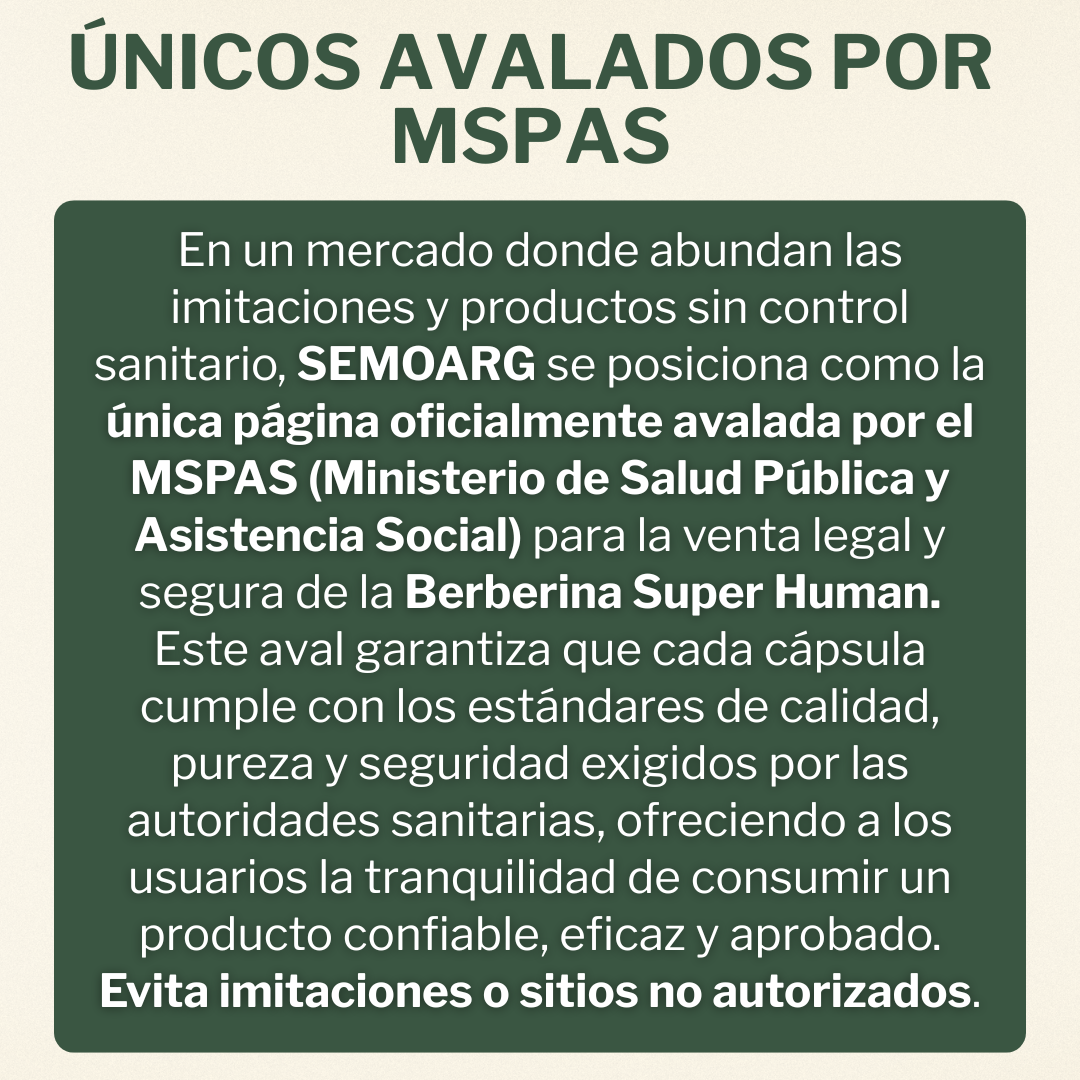 ÚNICOS AVALADOS POR MSPAS

En un mercado donde abundan las imitaciones y productos sin control sanitario, SEMOARG se posiciona como la única página oficialmente avalada por el MSPAS (Ministerio de Salud Pública y Asistencia Social) para la venta legal y segura de la Berberina Super Human. Este aval garantiza que cada cápsula cumple con los estándares de calidad, pureza y seguridad exigidos por las autoridades sanitarias, ofreciendo a los usuarios la tranquilidad de consumir un producto confiable, eficaz y aprobado. Evita imitaciones o sitios no autorizados.